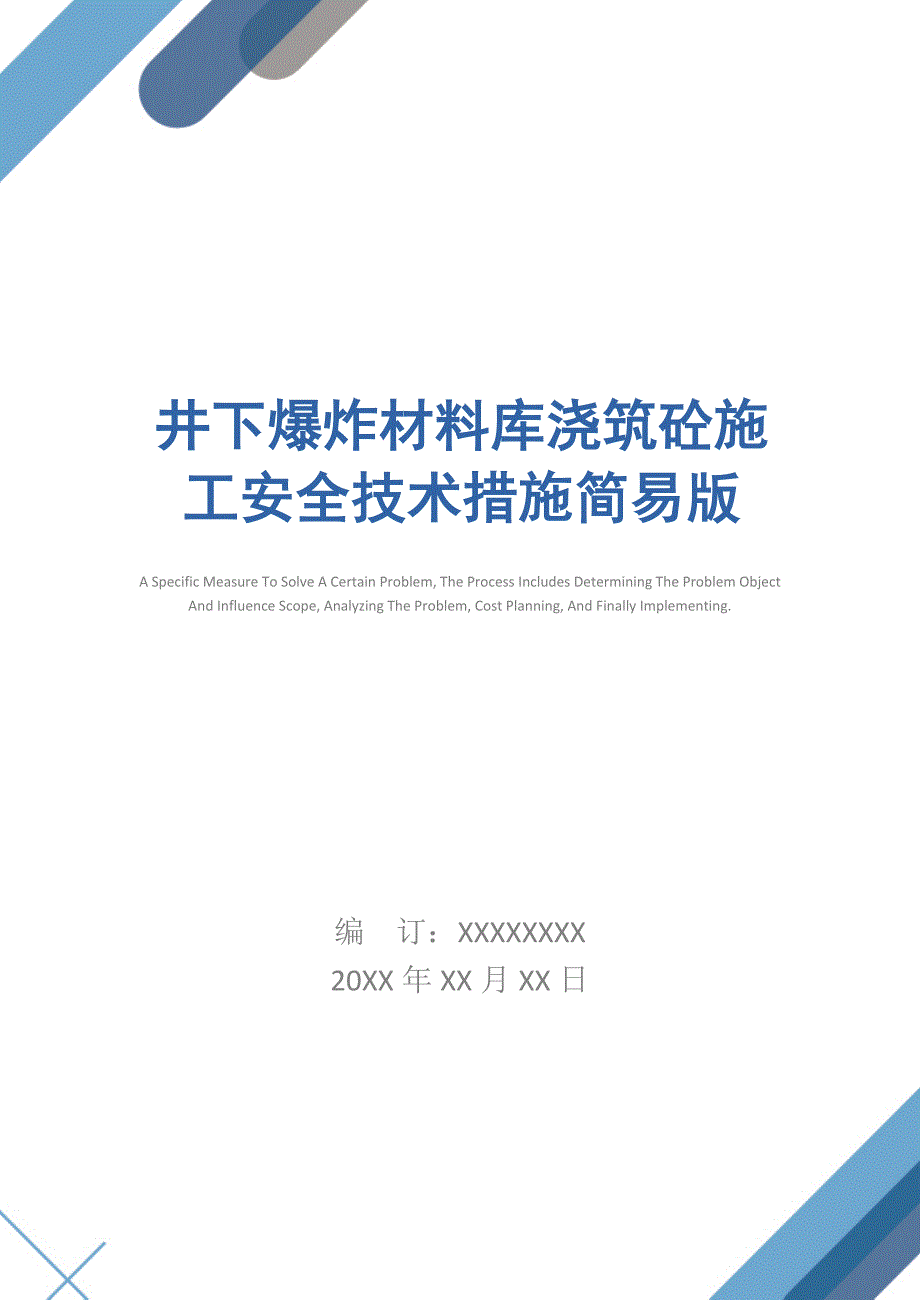 井下爆炸材料库浇筑砼施工安全技术措施简易版

A Specific Measure To Solve A Certain Problem, The Process Includes Determining The Problem Object And Influence Scope, Analyzing The Problem, Cost Planning, And Finally Implementing.

编 订：XXXXXXXX
20XX 年 XX 月 XX 日